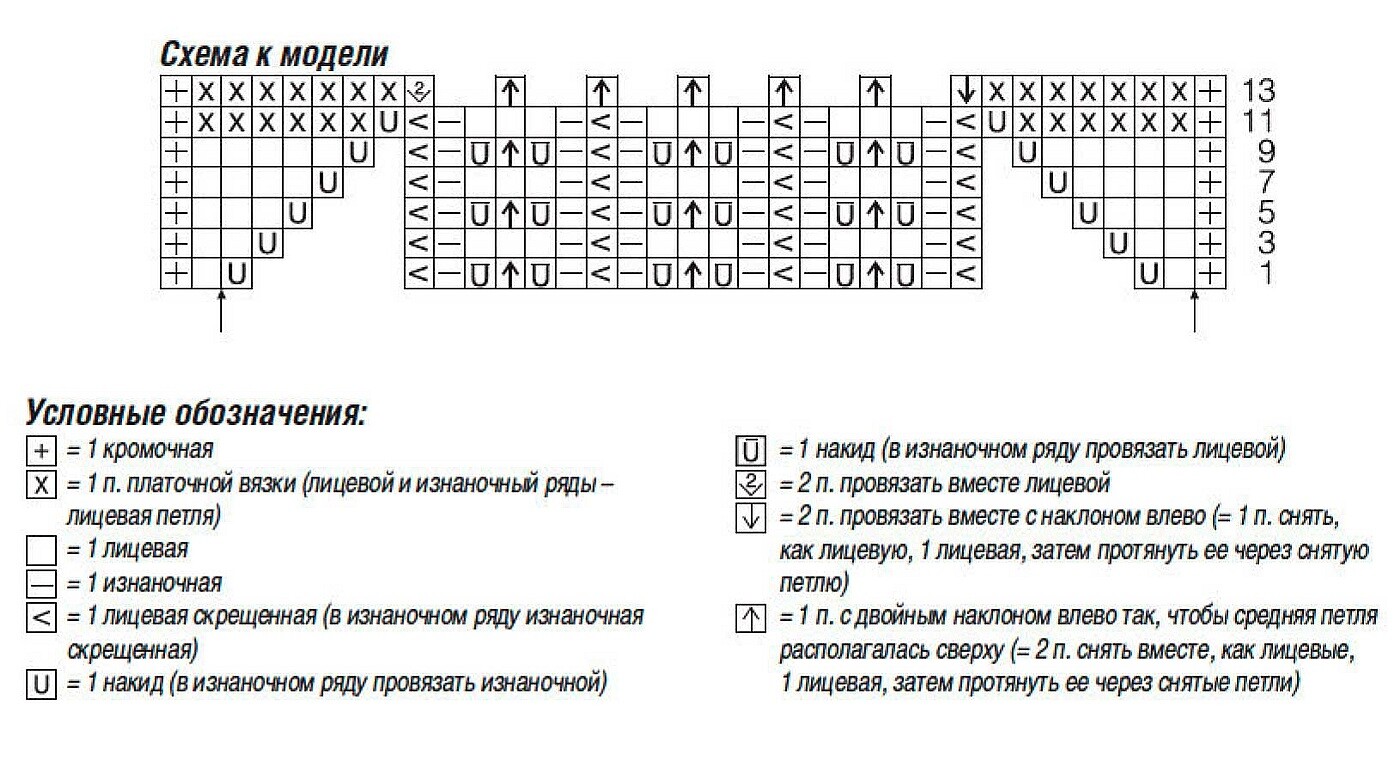 Схема к модели

13
11
9
7
5
3
1

Условные обозначения:
+ = 1 кромочная
X = 1 п. платочной вязки (лицевой и изнаночный ряды – лицевая петля)
= 1 лицевая
— = 1 изнаночная
< = 1 лицевая скрещенная (в изнаночном ряду изнаночная скрещенная)
U = 1 накид (в изнаночном ряду провязать изнаночной)
Ū = 1 накид (в изнаночном ряду провязать лицевой)
= 2 п. провязать вместе лицевой
↓ = 2 п. провязать вместе с наклоном влево (= 1 п. снять, как лицевую, 1 лицевая, затем протянуть ее через снятую петлю)
↑ = 1 п. с двойным наклоном влево так, чтобы средняя петля располагалась сверху (= 2 п. снять вместе, как лицевые, 1 лицевая, затем протянуть ее через снятые петли)